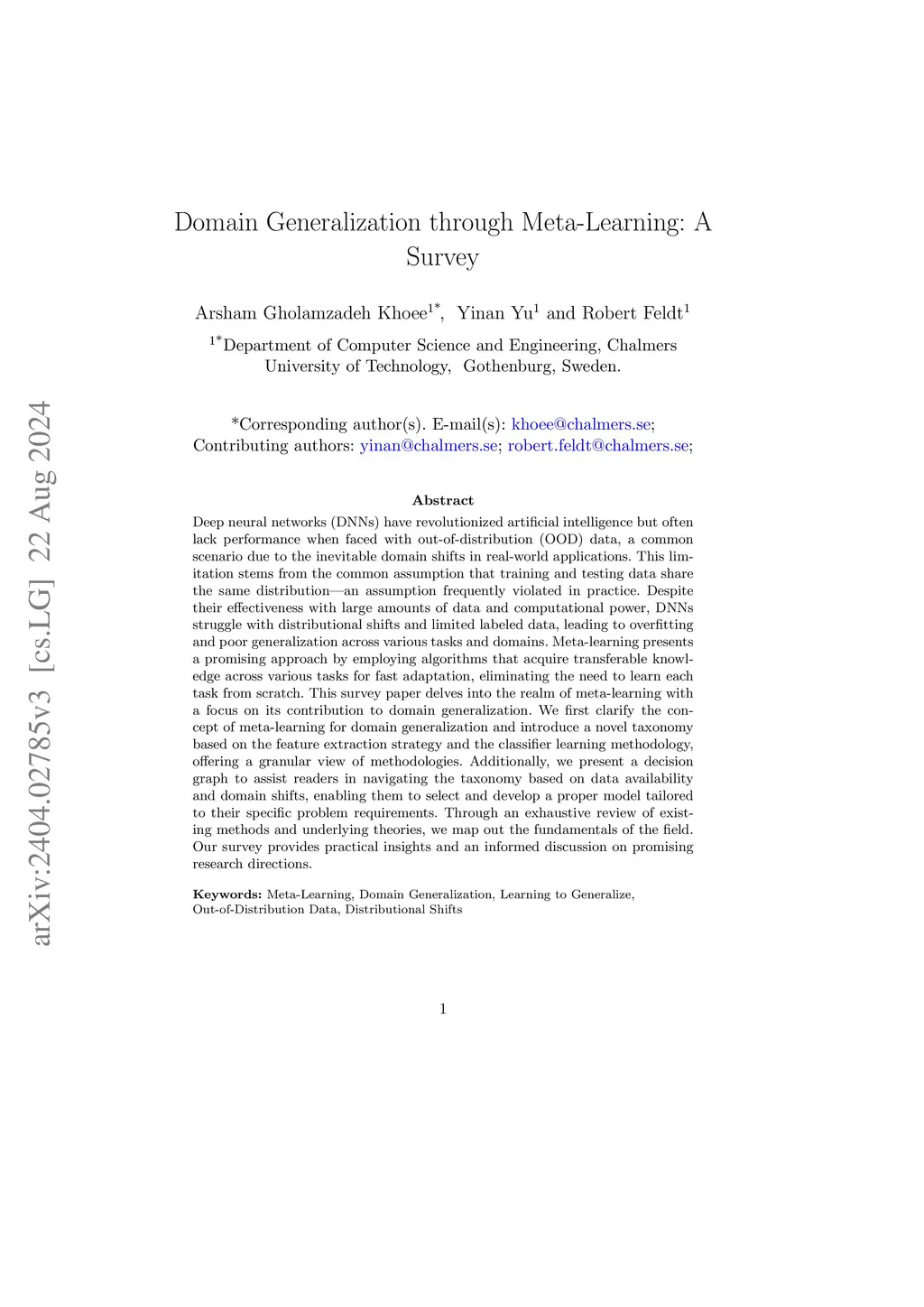 arXiv:2404.02785v3 [cs.LG] 22 Aug 2024

Domain Generalization through Meta-Learning: A Survey

Arsham Gholamzadeh Khoee$^{1*}$, Yinan Yu$^{1}$ and Robert Feldt$^{1}$

$^{1*}$Department of Computer Science and Engineering, Chalmers University of Technology, Gothenburg, Sweden.

*Corresponding author(s). E-mail(s): khoee@chalmers.se; Contributing authors: yinan@chalmers.se; robert.feldt@chalmers.se;

Abstract

Deep neural networks (DNNs) have revolutionized artificial intelligence but often lack performance when faced with out-of-distribution (OOD) data, a common scenario due to the inevitable domain shifts in real-world applications. This limitation stems from the common assumption that training and testing data share the same distribution—an assumption frequently violated in practice. Despite their effectiveness with large amounts of data and computational power, DNNs struggle with distributional shifts and limited labeled data, leading to overfitting and poor generalization across various tasks and domains. Meta-learning presents a promising approach by employing algorithms that acquire transferable knowledge across various tasks for fast adaptation, eliminating the need to learn each task from scratch. This survey paper delves into the realm of meta-learning with a focus on its contribution to domain generalization. We first clarify the concept of meta-learning for domain generalization and introduce a novel taxonomy based on the feature extraction strategy and the classifier learning methodology, offering a granular view of methodologies. Additionally, we present a decision graph to assist readers in navigating the taxonomy based on data availability and domain shifts, enabling them to select and develop a proper model tailored to their specific problem requirements. Through an exhaustive review of existing methods and underlying theories, we map out the fundamentals of the field. Our survey provides practical insights and an informed discussion on promising research directions.

Keywords: Meta-Learning, Domain Generalization, Learning to Generalize, Out-of-Distribution Data, Distributional Shifts

1